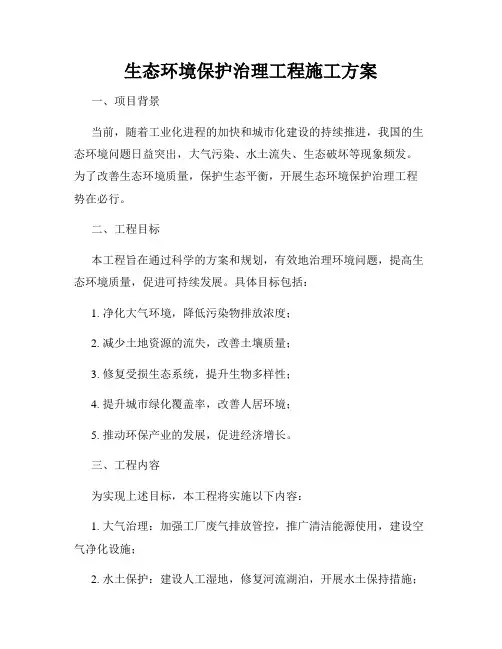 生态环境保护治理工程施工方案

一、项目背景

当前，随着工业化进程的加快和城市化建设的持续推进，我国的生态环境问题日益突出，大气污染、水土流失、生态破坏等现象频发。为了改善生态环境质量，保护生态平衡，开展生态环境保护治理工程势在必行。

二、工程目标

本工程旨在通过科学的方案和规划，有效地治理环境问题，提高生态环境质量，促进可持续发展。具体目标包括：

1. 净化大气环境，降低污染物排放浓度；

2. 减少土地资源的流失，改善土壤质量；

3. 修复受损生态系统，提升生物多样性；

4. 提升城市绿化覆盖率，改善人居环境；

5. 推动环保产业的发展，促进经济增长。

三、工程内容

为实现上述目标，本工程将实施以下内容：

1. 大气治理：加强工厂废气排放管控，推广清洁能源使用，建设空气净化设施；

2. 水土保护：建设人工湿地，修复河流湖泊，开展水土保持措施；